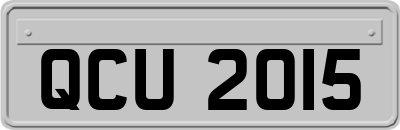 QCU 2015